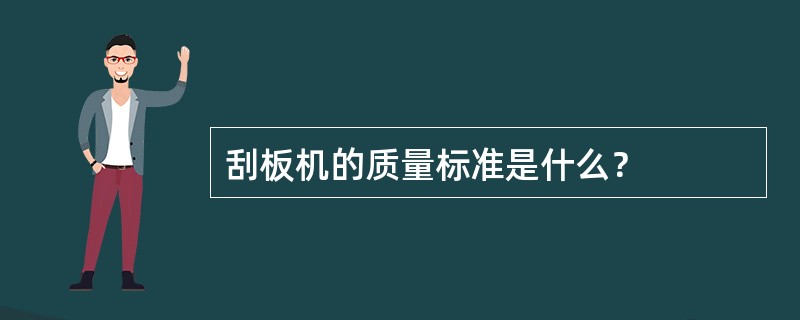 刮板机的质量标准是什么？